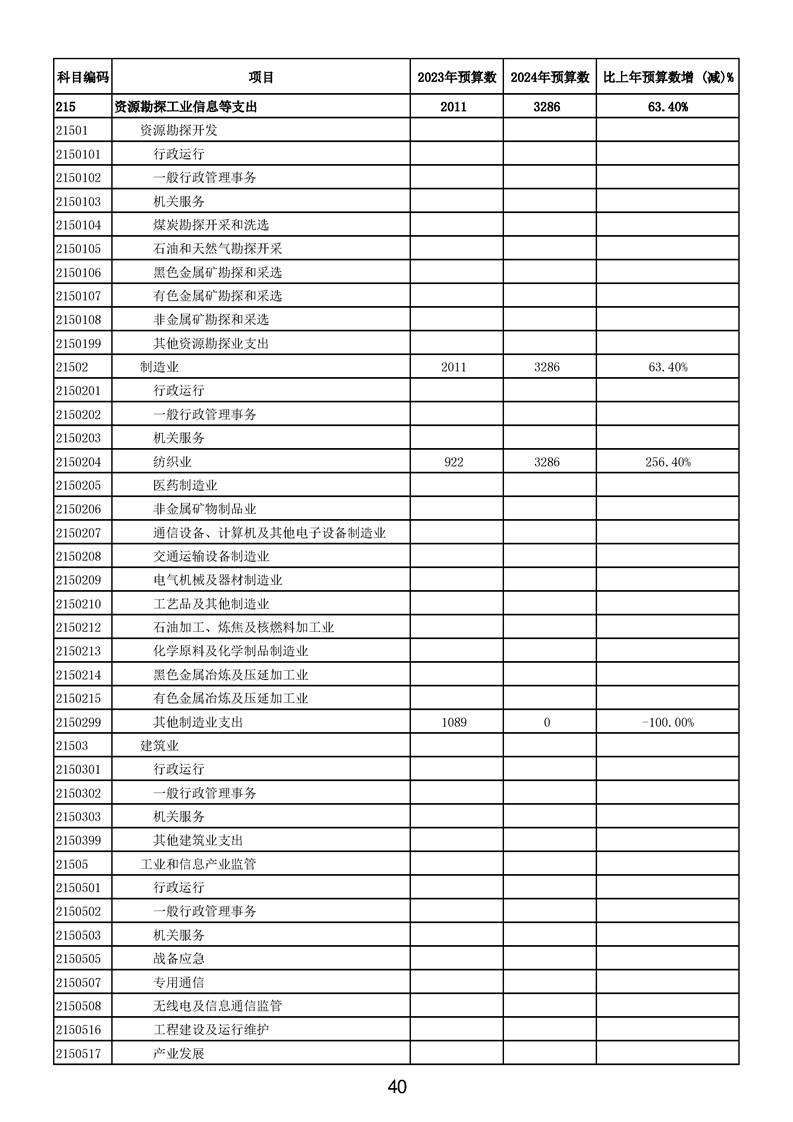 | 科目编码 | 项目 | 2023年预算数 | 2024年预算数 | 比上年预算数增（减）% |
|---|---|---|---|---|
| 215 | 资源勘探工业信息等支出 | 2011 | 3286 | 63.40% |
| 21501 | 资源勘探开发 | | | |
| 2150101 | 行政运行 | | | |
| 2150102 | 一般行政管理事务 | | | |
| 2150103 | 机关服务 | | | |
| 2150104 | 煤炭勘探开采和洗选 | | | |
| 2150105 | 石油和天然气勘探开采 | | | |
| 2150106 | 黑色金属矿勘探和采选 | | | |
| 2150107 | 有色金属矿勘探和采选 | | | |
| 2150108 | 非金属矿勘探和采选 | | | |
| 2150199 | 其他资源勘探业支出 | | | |
| 21502 | 制造业 | 2011 | 3286 | 63.40% |
| 2150201 | 行政运行 | | | |
| 2150202 | 一般行政管理事务 | | | |
| 2150203 | 机关服务 | | | |
| 2150204 | 纺织业 | 922 | 3286 | 256.40% |
| 2150205 | 医药制造业 | | | |
| 2150206 | 非金属矿物制品业 | | | |
| 2150207 | 通信设备、计算机及其他电子设备制造业 | | | |
| 2150208 | 交通运输设备制造业 | | | |
| 2150209 | 电气机械及器材制造业 | | | |
| 2150210 | 工艺品及其他制造业 | | | |
| 2150212 | 石油加工、炼焦及核燃料加工业 | | | |
| 2150213 | 化学原料及化学制品制造业 | | | |
| 2150214 | 黑色金属冶炼及压延加工业 | | | |
| 2150215 | 有色金属冶炼及压延加工业 | | | |
| 2150299 | 其他制造业支出 | 1089 | 0 | -100.00% |
| 21503 | 建筑业 | | | |
| 2150301 | 行政运行 | | | |
| 2150302 | 一般行政管理事务 | | | |
| 2150303 | 机关服务 | | | |
| 2150399 | 其他建筑业支出 | | | |
| 21505 | 工业和信息产业监管 | | | |
| 2150501 | 行政运行 | | | |
| 2150502 | 一般行政管理事务 | | | |
| 2150503 | 机关服务 | | | |
| 2150505 | 战备应急 | | | |
| 2150507 | 专用通信 | | | |
| 2150508 | 无线电及信息通信监管 | | | |
| 2150516 | 工程建设及运行维护 | | | |
| 2150517 | 产业发展 | | | |

40